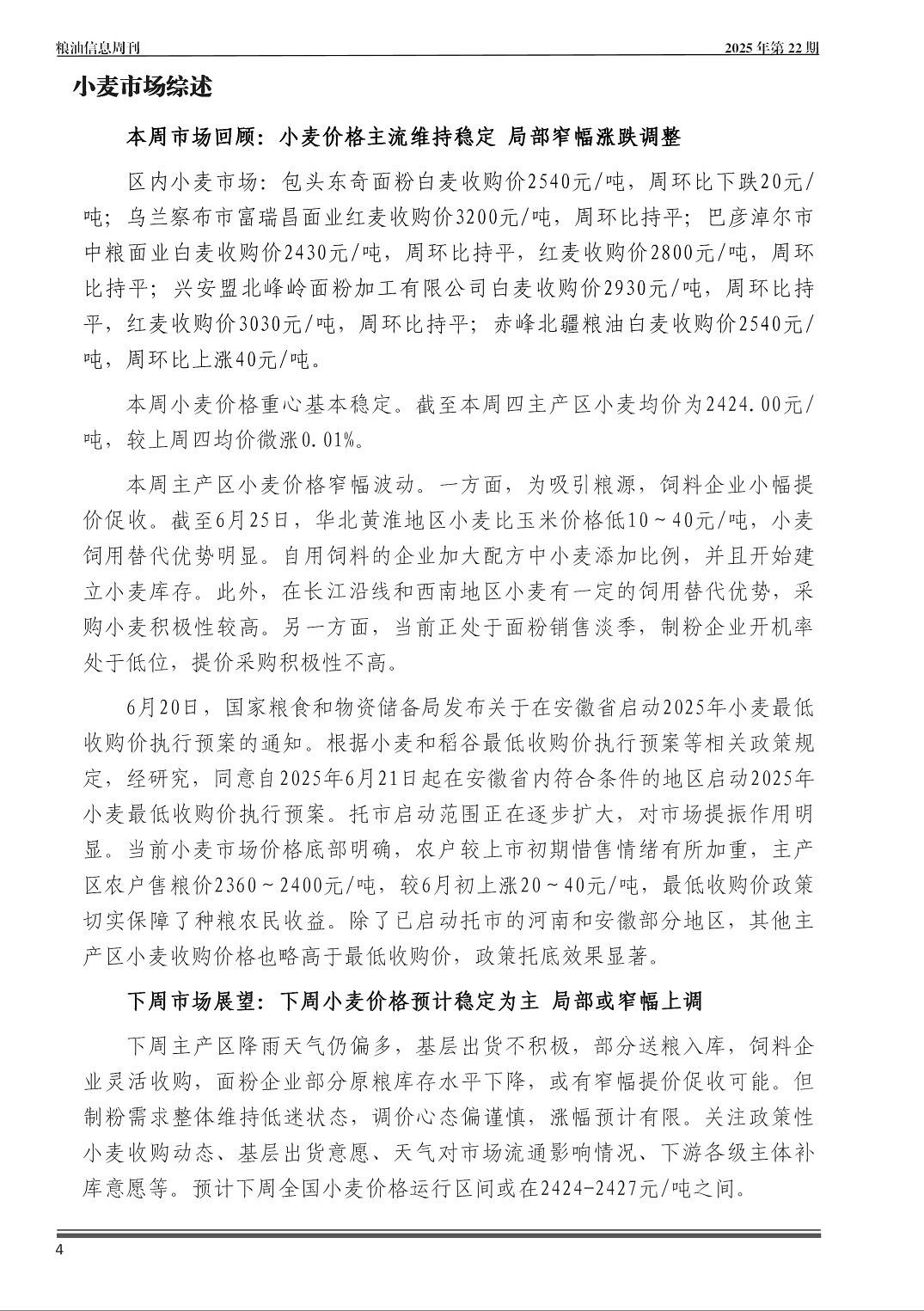 粮油信息周刊

2025 年第 22 期

小麦市场综述

本周市场回顾：小麦价格主流维持稳定 局部窄幅涨跌调整

区内小麦市场：包头东奇面粉白麦收购价2540元/吨，周环比下跌20元/吨；乌兰察布市富瑞昌面业红麦收购价3200元/吨，周环比持平；巴彦淖尔市中粮面业白麦收购价2430元/吨，周环比持平，红麦收购价2800元/吨，周环比持平；兴安盟北峰岭面粉加工有限公司白麦收购价2930元/吨，周环比持平，红麦收购价3030元/吨，周环比持平；赤峰北疆粮油白麦收购价2540元/吨，周环比上涨40元/吨。

本周小麦价格重心基本稳定。截至本周四主产区小麦均价为2424.00元/吨，较上周四均价微涨0.01%。

本周主产区小麦价格窄幅波动。一方面，为吸引粮源，饲料企业小幅提价促收。截至6月25日，华北黄淮地区小麦比玉米价格低10～40元/吨，小麦饲用替代优势明显。自用饲料的企业加大配方中小麦添加比例，并且开始建立小麦库存。此外，在长江沿线和西南地区小麦有一定的饲用替代优势，采购小麦积极性较高。另一方面，当前正处于面粉销售淡季，制粉企业开机率处于低位，提价采购积极性不高。

6月20日，国家粮食和物资储备局发布关于在安徽省启动2025年小麦最低收购价执行预案的通知。根据小麦和稻谷最低收购价执行预案等相关政策规定，经研究，同意自2025年6月21日起在安徽省内符合条件的地区启动2025年小麦最低收购价执行预案。托市启动范围正在逐步扩大，对市场提振作用明显。当前小麦市场价格底部明确，农户较上市初期惜售情绪有所加重，主产区农户售粮价2360～2400元/吨，较6月初上涨20～40元/吨，最低收购价政策切实保障了种粮农民收益。除了已启动托市的河南和安徽部分地区，其他主产区小麦收购价格也略高于最低收购价，政策托底效果显著。

下周市场展望：下周小麦价格预计稳定为主 局部或窄幅上调

下周主产区降雨天气仍偏多，基层出货不积极，部分送粮入库，饲料企业灵活收购，面粉企业部分原粮库存水平下降，或有窄幅提价促收可能。但制粉需求整体维持低迷状态，调价心态偏谨慎，涨幅预计有限。关注政策性小麦收购动态、基层出货意愿、天气对市场流通影响情况、下游各级主体补库意愿等。预计下周全国小麦价格运行区间或在2424-2427元/吨之间。

4